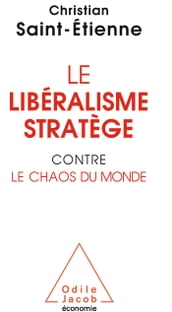 Christian
Saint-Étienne

LE
LIBÉRALISME
STRATÈGE

CONTRE
LE CHAOS DU MONDE

Odile
Jacob
économie